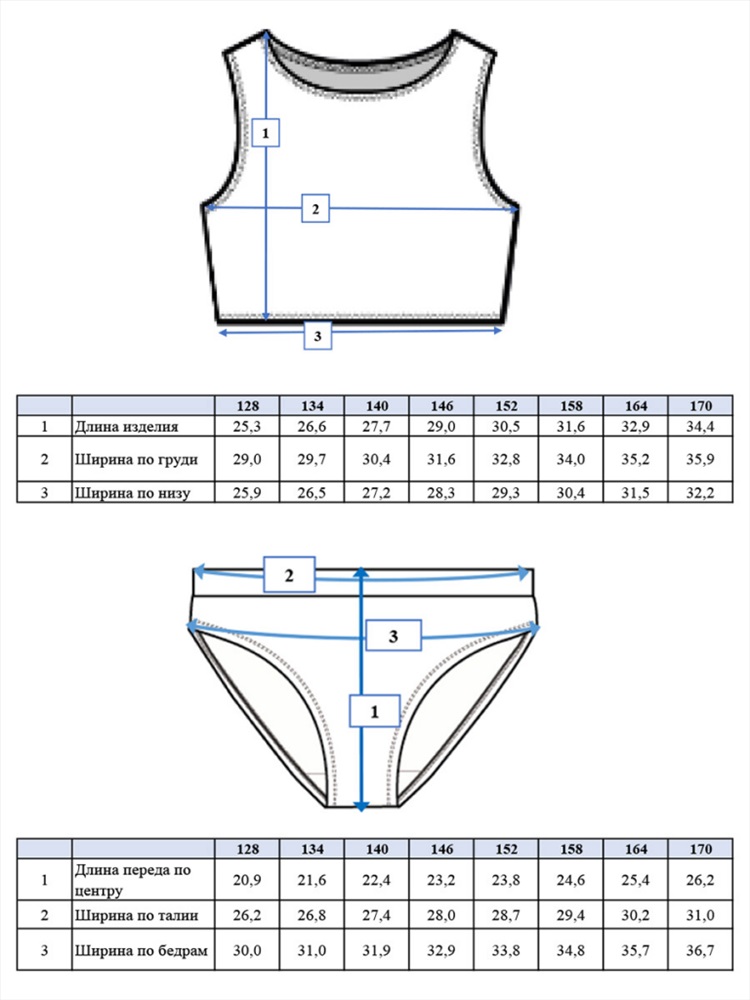 1

2

3

| | | 128 | 134 | 140 | 146 | 152 | 158 | 164 | 170 |
|---|---|---|---|---|---|---|---|---|---|
| 1 | Длина изделия | 25,3 | 26,6 | 27,7 | 29,0 | 30,5 | 31,6 | 32,9 | 34,4 |
| 2 | Ширина по груди | 29,0 | 29,7 | 30,4 | 31,6 | 32,8 | 34,0 | 35,2 | 35,9 |
| 3 | Ширина по низу | 25,9 | 26,5 | 27,2 | 28,3 | 29,3 | 30,4 | 31,5 | 32,2 |

2

3

1

| | | 128 | 134 | 140 | 146 | 152 | 158 | 164 | 170 |
|---|---|---|---|---|---|---|---|---|---|
| 1 | Длина переда по центру | 20,9 | 21,6 | 22,4 | 23,2 | 23,8 | 24,6 | 25,4 | 26,2 |
| 2 | Ширина по талии | 26,2 | 26,8 | 27,4 | 28,0 | 28,7 | 29,4 | 30,2 | 31,0 |
| 3 | Ширина по бедрам | 30,0 | 31,0 | 31,9 | 32,9 | 33,8 | 34,8 | 35,7 | 36,7 |